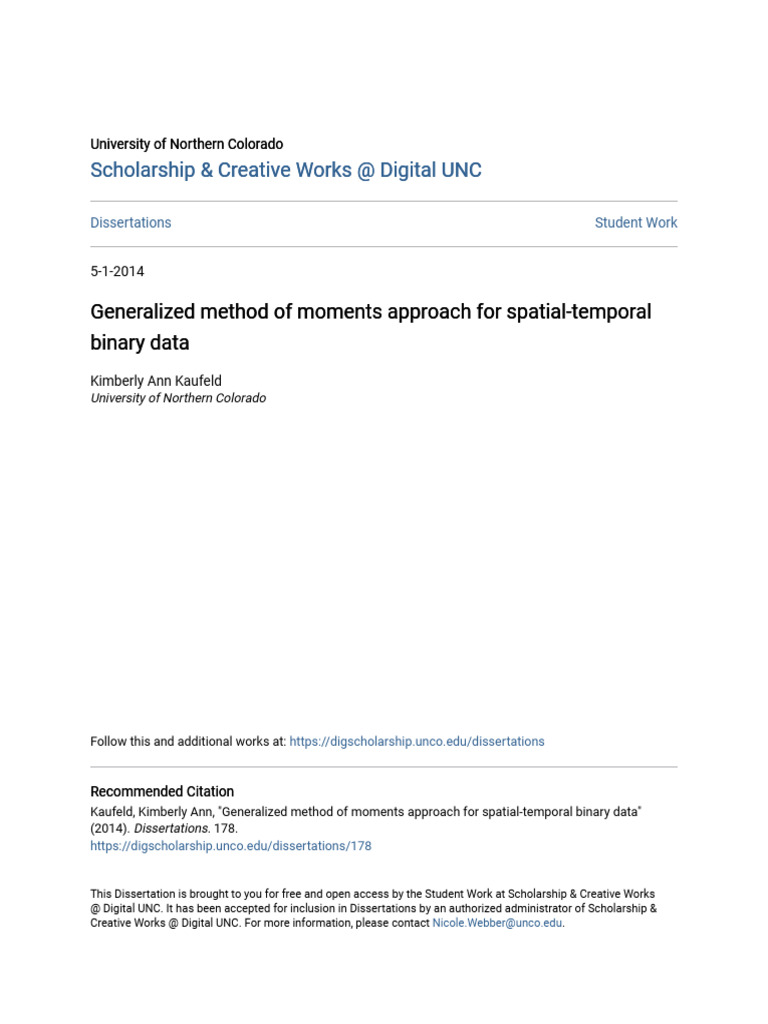 University of Northern Colorado
Scholarship & Creative Works @ Digital UNC

Dissertations

Student Work

5-1-2014

Generalized method of moments approach for spatial-temporal binary data

Kimberly Ann Kaufeld
University of Northern Colorado

Follow this and additional works at: https://digscholarship.unco.edu/dissertations

Recommended Citation
Kaufeld, Kimberly Ann, "Generalized method of moments approach for spatial-temporal binary data" (2014). Dissertations. 178.
https://digscholarship.unco.edu/dissertations/178

This Dissertation is brought to you for free and open access by the Student Work at Scholarship & Creative Works @ Digital UNC. It has been accepted for inclusion in Dissertations by an authorized administrator of Scholarship & Creative Works @ Digital UNC. For more information, please contact Nicole.Webber@unco.edu.